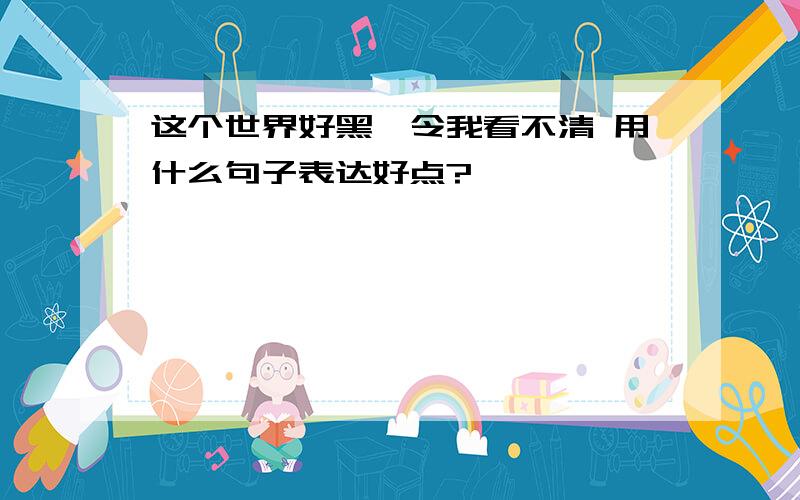 这个世界好黑,令我看不清 用什么句子表达好点?